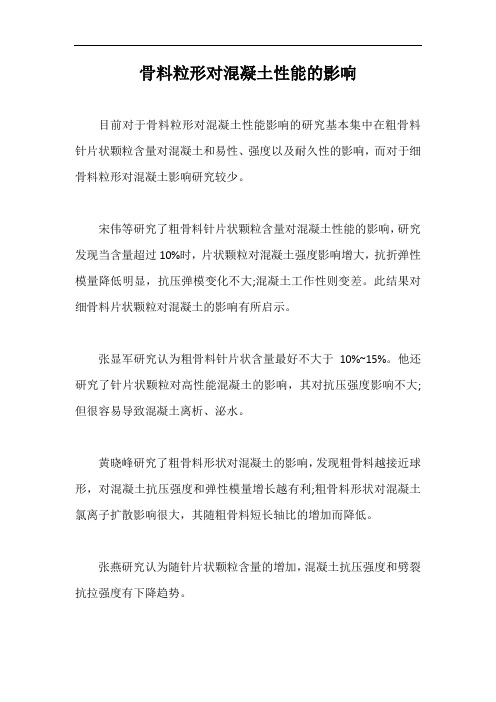 骨料粒形对混凝土性能的影响

目前对于骨料粒形对混凝土性能影响的研究基本集中在粗骨料针片状颗粒含量对混凝土和易性、强度以及耐久性的影响，而对于细骨料粒形对混凝土影响研究较少。

宋伟等研究了粗骨料针片状颗粒含量对混凝土性能的影响，研究发现当含量超过 10%时，片状颗粒对混凝土强度影响增大，抗折弹性模量降低明显，抗压弹模变化不大;混凝土工作性则变差。此结果对细骨料片状颗粒对混凝土的影响有所启示。

张显军研究认为粗骨料针片状含量最好不大于 10%~15%。他还研究了针片状颗粒对高性能混凝土的影响，其对抗压强度影响不大;但很容易导致混凝土离析、泌水。

黄晓峰研究了粗骨料形状对混凝土的影响，发现粗骨料越接近球形，对混凝土抗压强度和弹性模量增长越有利;粗骨料形状对混凝土氯离子扩散影响很大，其随粗骨料短长轴比的增加而降低。

张燕研究认为随针片状颗粒含量的增加，混凝土抗压强度和劈裂抗拉强度有下降趋势。